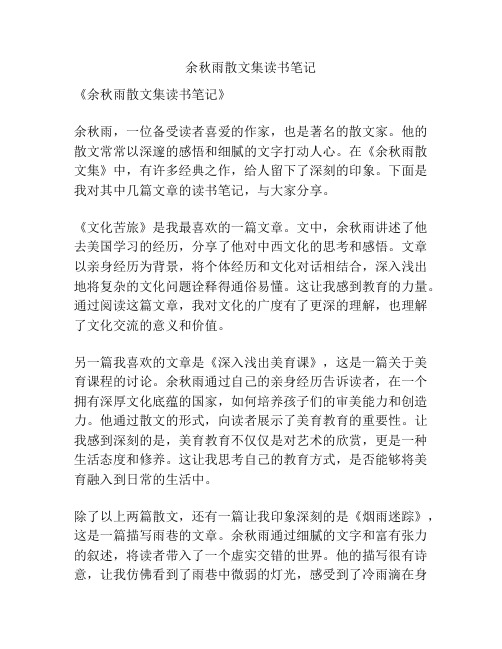 余秋雨散文集读书笔记

《余秋雨散文集读书笔记》

余秋雨，一位备受读者喜爱的作家，也是著名的散文家。他的散文常常以深邃的感悟和细腻的文字打动人心。在《余秋雨散文集》中，有许多经典之作，给人留下了深刻的印象。下面是我对其中几篇文章的读书笔记，与大家分享。

《文化苦旅》是我最喜欢的一篇文章。文中，余秋雨讲述了他去美国学习的经历，分享了他对中西文化的思考和感悟。文章以亲身经历为背景，将个体经历和文化对话相结合，深入浅出地将复杂的文化问题诠释得通俗易懂。这让我感到教育的力量。通过阅读这篇文章，我对文化的广度有了更深的理解，也理解了文化交流的意义和价值。

另一篇我喜欢的文章是《深入浅出美育课》，这是一篇关于美育课程的讨论。余秋雨通过自己的亲身经历告诉读者，在一个拥有深厚文化底蕴的国家，如何培养孩子们的审美能力和创造力。他通过散文的形式，向读者展示了美育教育的重要性。让我感到深刻的是，美育教育不仅仅是对艺术的欣赏，更是一种生活态度和修养。这让我思考自己的教育方式，是否能够将美育融入到日常的生活中。

除了以上两篇散文，还有一篇让我印象深刻的是《烟雨迷踪》，这是一篇描写雨巷的文章。余秋雨通过细腻的文字和富有张力的叙述，将读者带入了一个虚实交错的世界。他的描写很有诗意，让我仿佛看到了雨巷中微弱的灯光，感受到了冷雨滴在身